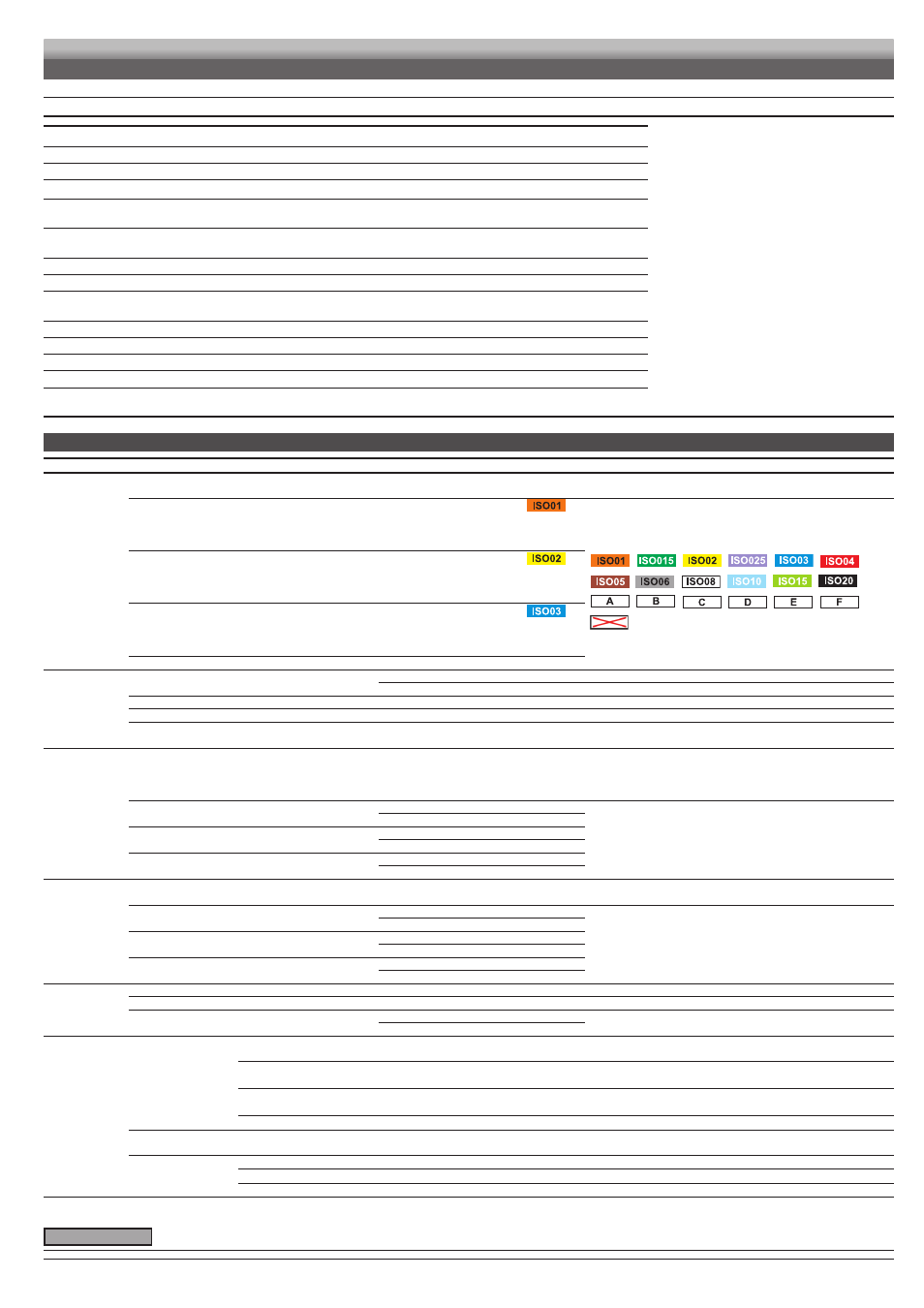 ISO01

ISO02

ISO03

ISO01 ISO015 ISO02 ISO025 ISO03 ISO04
ISO05 ISO06 ISO08 ISO10 ISO15 ISO20
A B C D E F